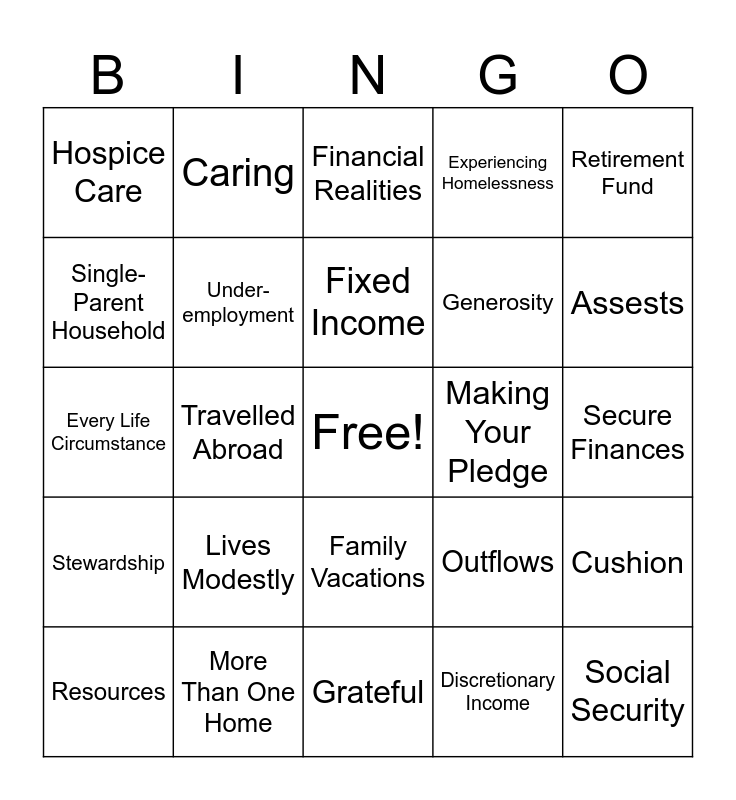 | B | I | N | G | O |
|---|---|---|---|---|
| Hospice Care | Caring | Financial Realities | Experiencing Homelessness | Retirement Fund |
| Single-Parent Household | Under-employment | Fixed Income | Generosity | Assests |
| Every Life Circumstance | Travelled Abroad | Free! | Making Your Pledge | Secure Finances |
| Stewardship | Lives Modestly | Family Vacations | Outflows | Cushion |
| Resources | More Than One Home | Grateful | Discretionary Income | Social Security |